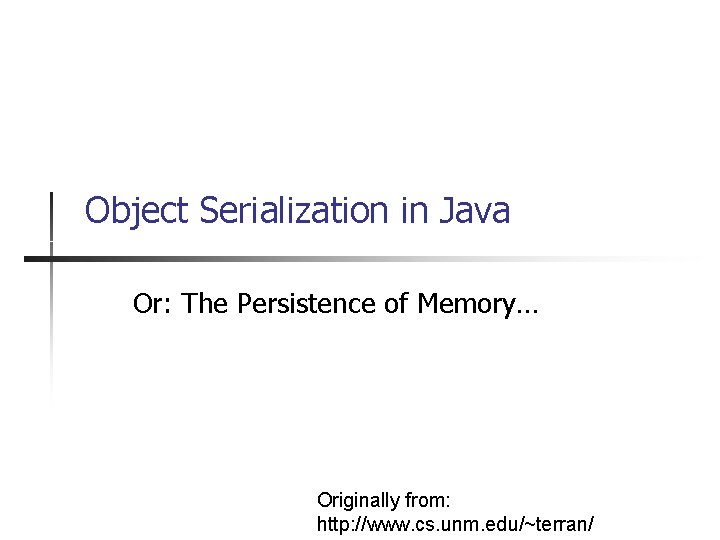 Object Serialization in Java

Or: The Persistence of Memory…

Originally from:
http://www.cs.unm.edu/~terran/